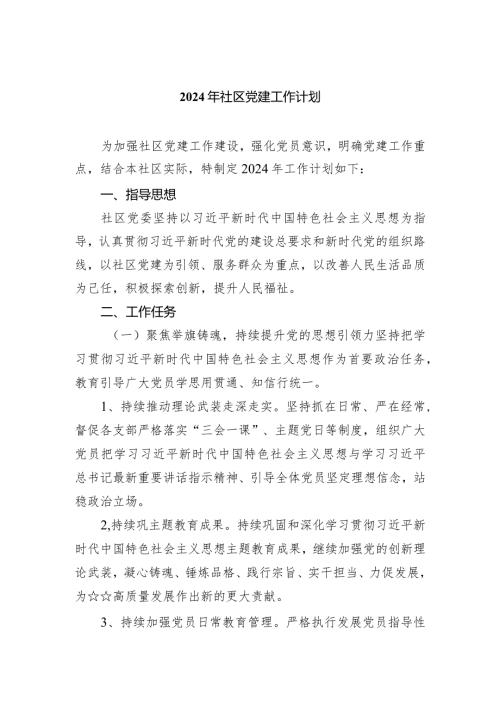 2024年社区党建工作计划

为加强社区党建工作建设，强化党员意识，明确党建工作重点，结合本社区实际，特制定2024年工作计划如下：

一、指导思想

社区党委坚持以习近平新时代中国特色社会主义思想为指导，认真贯彻习近平新时代党的建设总要求和新时代党的组织路线，以社区党建为引领、服务群众为重点，以改善人民生活品质为己任，积极探索创新，提升人民福祉。

二、工作任务

（一）聚焦举旗铸魂，持续提升党的思想引领力坚持把学习贯彻习近平新时代中国特色社会主义思想作为首要政治任务，教育引导广大党员学思用贯通、知信行统一。

1、持续推动理论武装走深走实。坚持抓在日常、严在经常，督促各支部严格落实“三会一课”、主题党日等制度，组织广大党员把学习习近平新时代中国特色社会主义思想与学习习近平总书记最新重要讲话指示精神、引导全体党员坚定理想信念，站稳政治立场。

2,持续巩主题教育成果。持续巩固和深化学习贯彻习近平新时代中国特色社会主义思想主题教育成果，继续加强党的创新理论武装，凝心铸魂、锤炼品格、践行宗旨、实干担当、力促发展，为☆☆高质量发展作出新的更大贡献。

3、持续加强党员日常教育管理。严格执行发展党员指导性